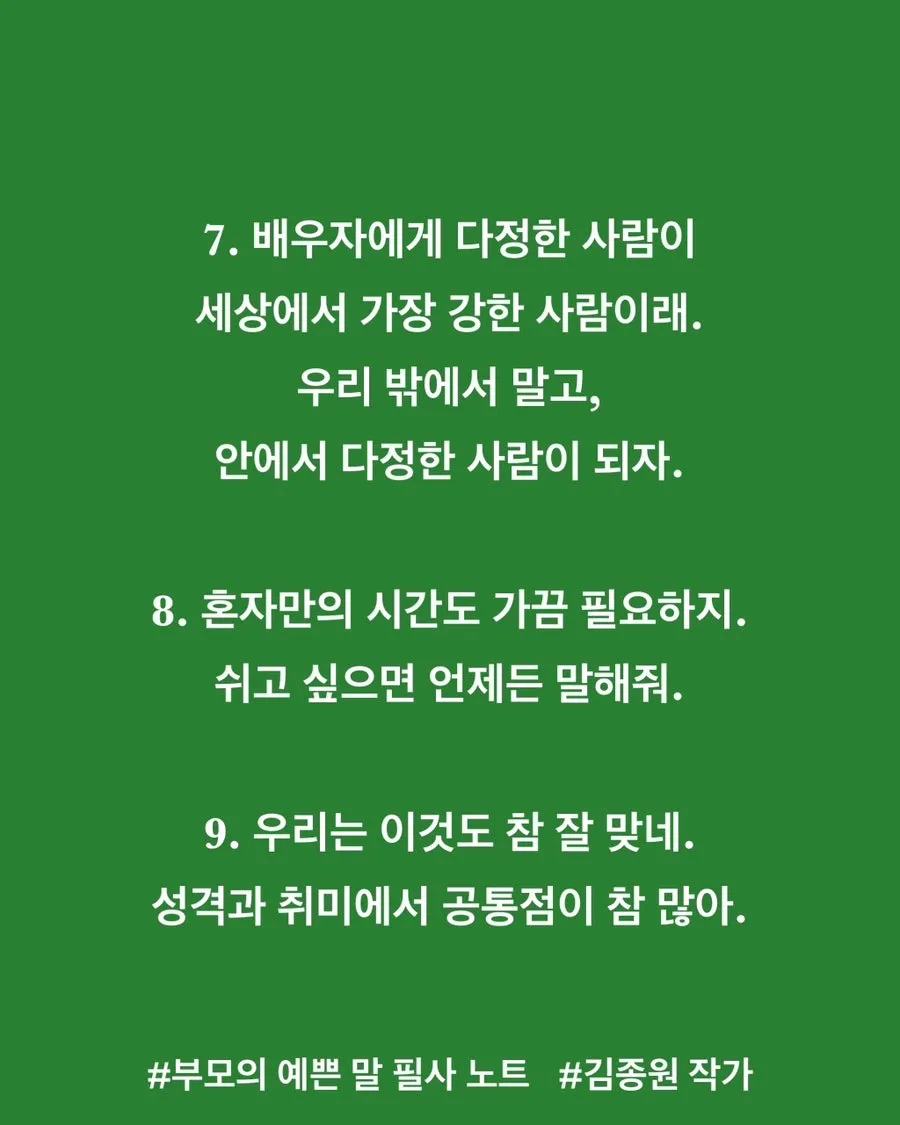 7. 배우자에게 다정한 사람이
세상에서 가장 강한 사람이래.
우리 밖에서 말고,
안에서 다정한 사람이 되자.

8. 혼자만의 시간도 가끔 필요하지.
쉬고 싶으면 언제든 말해줘.

9. 우리는 이것도 참 잘 맞네.
성격과 취미에서 공통점이 참 많아.

#부모의 예쁜 말 필사 노트 #김종원 작가